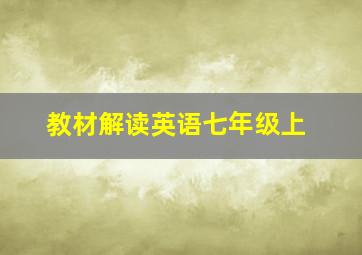 教材解读英语七年级上